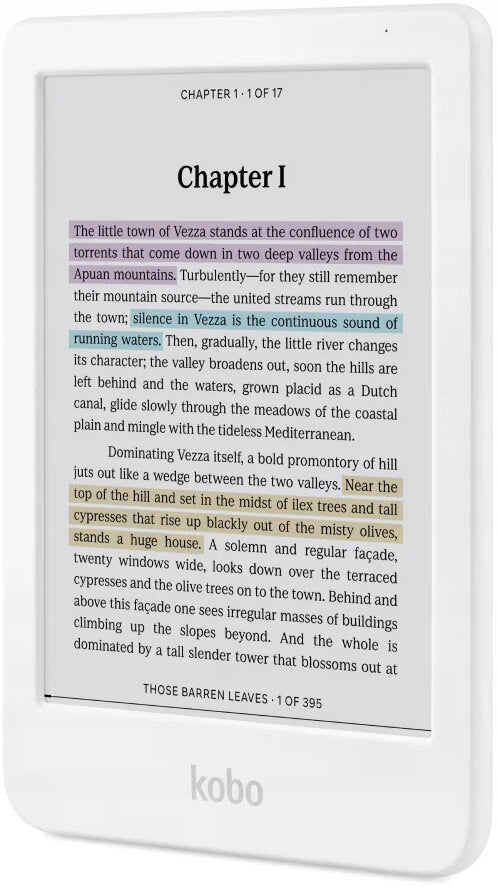 CHAPTER 1 · 1 OF 17

Chapter I

The little town of Vezza stands at the confluence of two torrents that come down in two deep valleys from the Apuan mountains. Turbulently—for they still remember their mountain source—the united streams run through the town; silence in Vezza is the continuous sound of running waters. Then, gradually, the little river changes its character; the valley broadens out, soon the hills are left behind and the waters, grown placid as a Dutch canal, glide slowly through the meadows of the coastal plain and mingle with the tideless Mediterranean.

Dominating Vezza itself, a bold promontory of hill juts out like a wedge between the two valleys. Near the top of the hill and set in the midst of ilex trees and tall cypresses that rise up blackly out of the misty olives, stands a huge house. A solemn and regular façade, twenty windows wide, looks down over the terraced cypresses and the olive trees on to the town. Behind and above this façade one sees irregular masses of buildings climbing up the slopes beyond. And the whole is dominated by a tall slender tower that blossoms out at

THOSE BARREN LEAVES · 1 OF 395

kobo